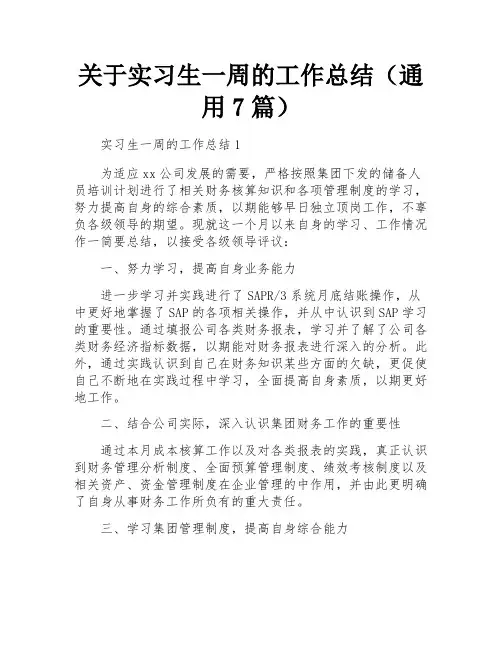 关于实习生一周的工作总结（通用7篇）

实习生一周的工作总结1

为适应xx公司发展的需要，严格按照集团下发的储备人员培训计划进行了相关财务核算知识和各项管理制度的学习，努力提高自身的综合素质，以期能够早日独立顶岗工作，不辜负各级领导的期望。现就这一个月以来自身的学习、工作情况作一简要总结，以接受各级领导评议：

一、努力学习，提高自身业务能力

进一步学习并实践进行了SAPR/3系统月底结账操作，从中更好地掌握了SAP的各项相关操作，并从中认识到SAP学习的重要性。通过填报公司各类财务报表，学习并了解了公司各类财务经济指标数据，以期能对财务报表进行深入的分析。此外，通过实践认识到自己在财务知识某些方面的欠缺，更促使自己不断地在实践过程中学习，全面提高自身素质，以期更好地工作。

二、结合公司实际，深入认识集团财务工作的重要性

通过本月成本核算工作以及对各类报表的实践，真正认识到财务管理分析制度、全面预算管理制度、绩效考核制度以及相关资产、资金管理制度在企业管理的中作用，并由此更明确了自身从事财务工作所负有的重大责任。

三、学习集团管理制度，提高自身综合能力